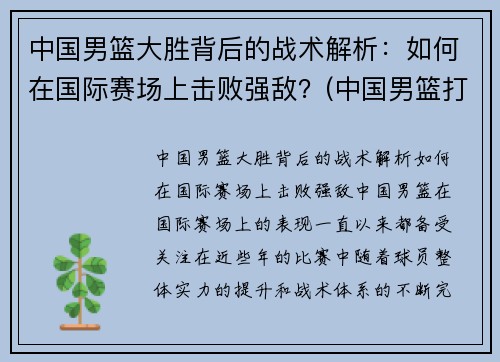 中国男篮大胜背后的战术解析：如何在国际赛场上击败强敌？(中国男篮打

中国男篮大胜背后的战术解析如何在国际赛场上击败强敌中国男篮在国际赛场上的表现一直以来都备受关注在近些年的比赛中随着球员整体实力的提升和战术体系的不断完